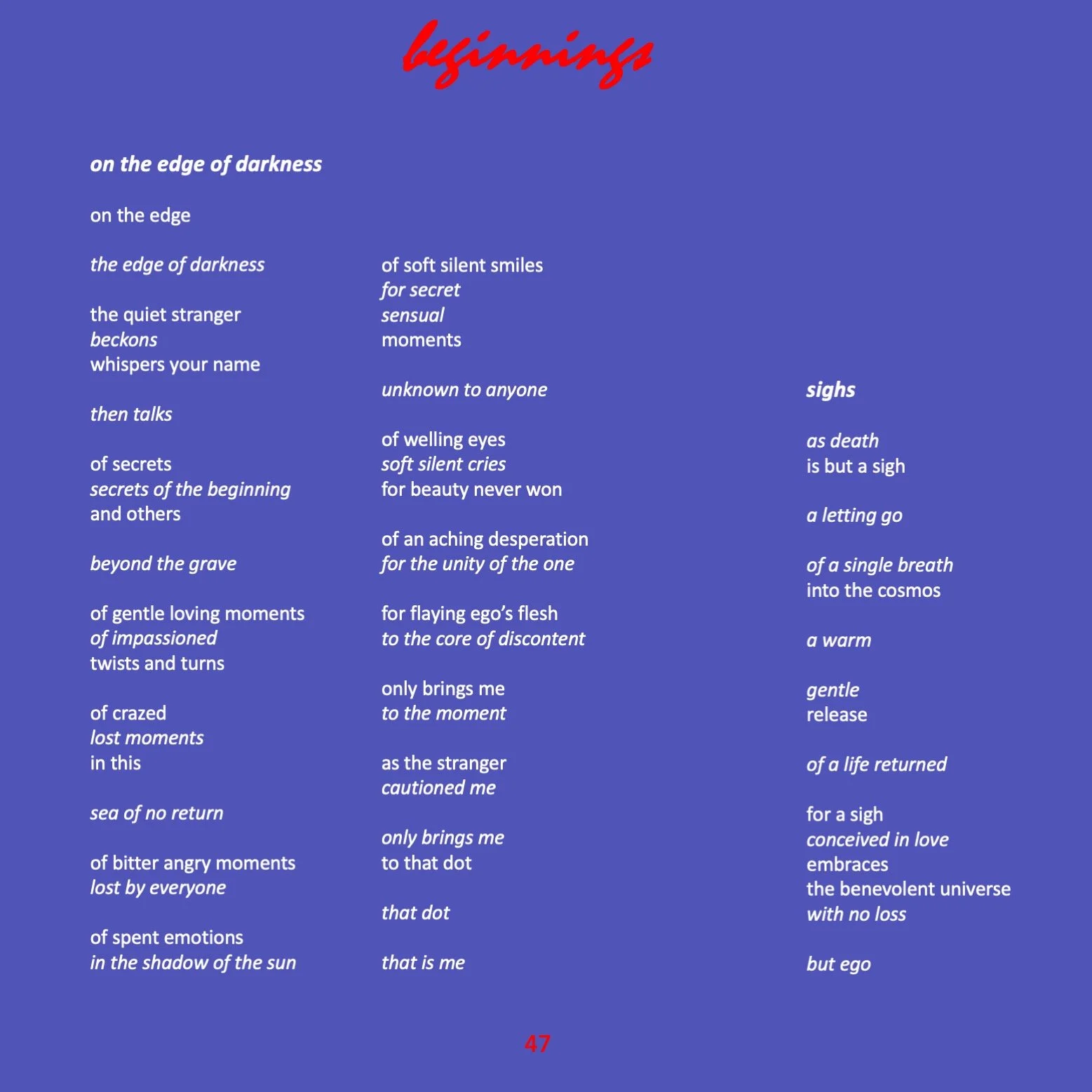 beginnings

on the edge of darkness

on the edge

the edge of darkness

the quiet stranger
beckons
whispers your name

then talks

of secrets
secrets of the beginning
and others

beyond the grave

of gentle loving moments
of impassioned
twists and turns

of crazed
lost moments
in this

sea of no return

of bitter angry moments
lost by everyone

of spent emotions
in the shadow of the sun

of soft silent smiles
for secret
sensual
moments

unknown to anyone

of welling eyes
soft silent cries
for beauty never won

of an aching desperation
for the unity of the one

for flaying ego's flesh
to the core of discontent

only brings me
to the moment

as the stranger
cautioned me

only brings me
to that dot

that dot

that is me

sighs

as death
is but a sigh

a letting go

of a single breath
into the cosmos

a warm

gentle
release

of a life returned

for a sigh
conceived in love
embraces
the benevolent universe
with no loss

but ego

47